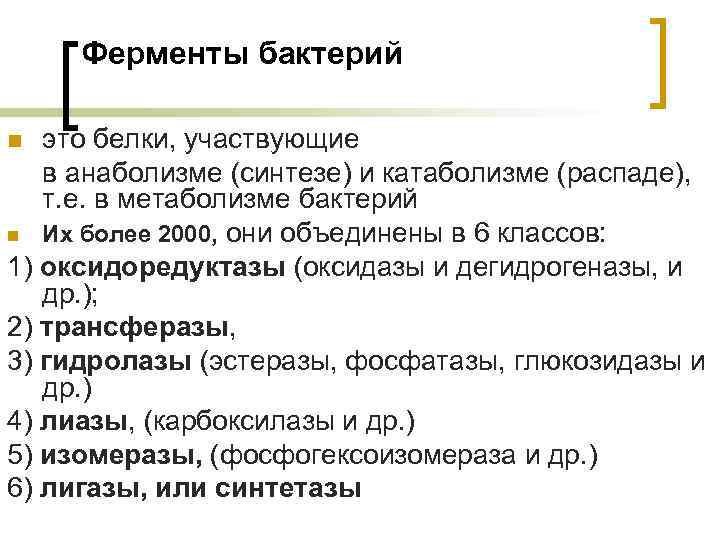 Ферменты бактерий

это белки, участвующие в анаболизме (синтезе) и катаболизме (распаде), т.е. в метаболизме бактерий

Их более 2000, они объединены в 6 классов:

1) оксидоредуктазы (оксидазы и дегидрогеназы, и др.);

2) трансферазы,

3) гидролазы (эстеразы, фосфатазы, глюкозидазы и др.)

4) лиазы, (карбоксилазы и др.)

5) изомеразы, (фосфогексоизомераза и др.)

6) лигазы, или синтетазы